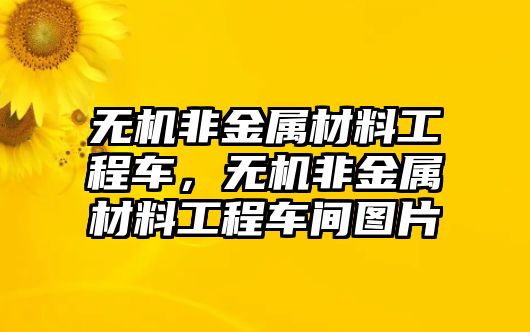 无机非金属材料工程车，无机非金属材料工程车间图片